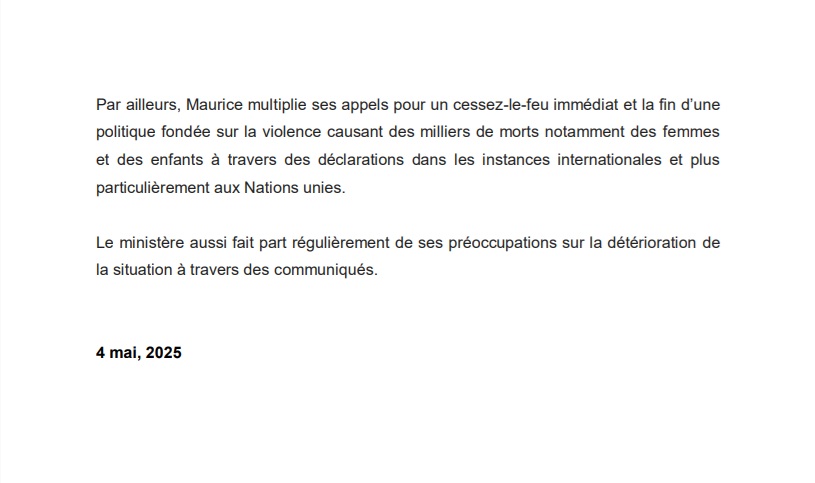 Par ailleurs, Maurice multiplie ses appels pour un cessez-le-feu immédiat et la fin d'une politique fondée sur la violence causant des milliers de morts notamment des femmes et des enfants à travers des déclarations dans les instances internationales et plus particulièrement aux Nations unies.

Le ministère aussi fait part régulièrement de ses préoccupations sur la détérioration de la situation à travers des communiqués.

4 mai, 2025